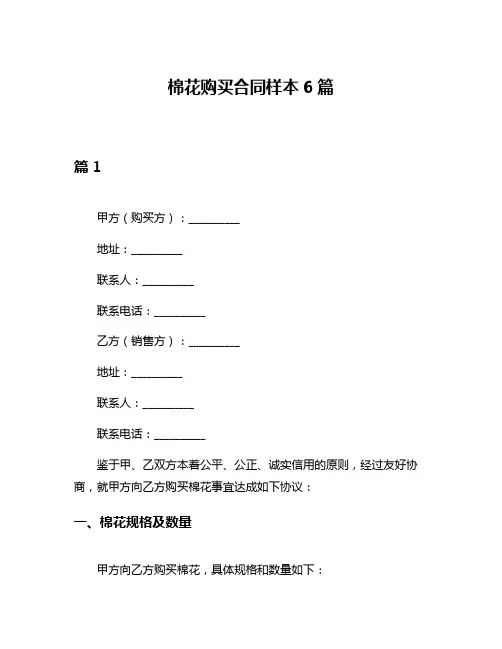 棉花购买合同样本 6 篇

篇 1

甲方（购买方）：__________

地址：__________

联系人：__________

联系电话：__________

乙方（销售方）：__________

地址：__________

联系人：__________

联系电话：__________

鉴于甲、乙双方本着公平、公正、诚实信用的原则，经过友好协商，就甲方向乙方购买棉花事宜达成如下协议：

一、棉花规格及数量

甲方向乙方购买棉花，具体规格和数量如下：